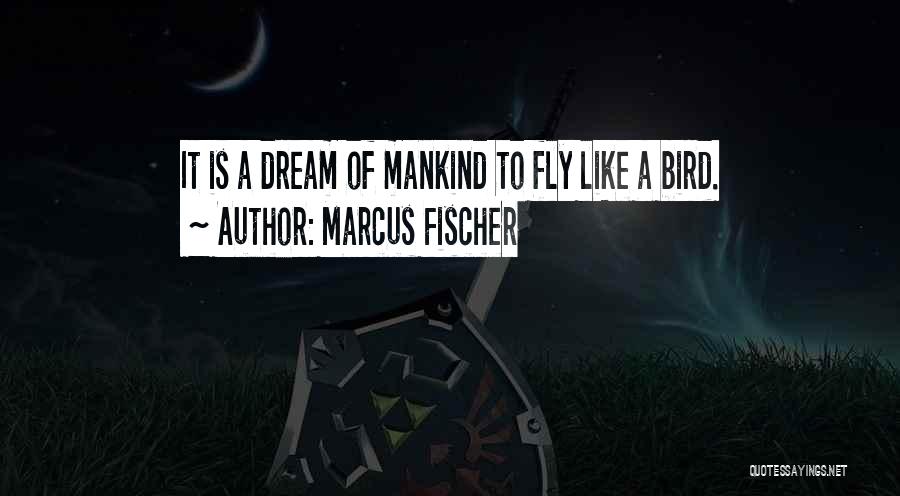 IT IS A DREAM OF MANKIND TO FLY LIKE A BIRD.
~ AUTHOR: MARCUS FISCHER

QUOTESSAYINGS.NET